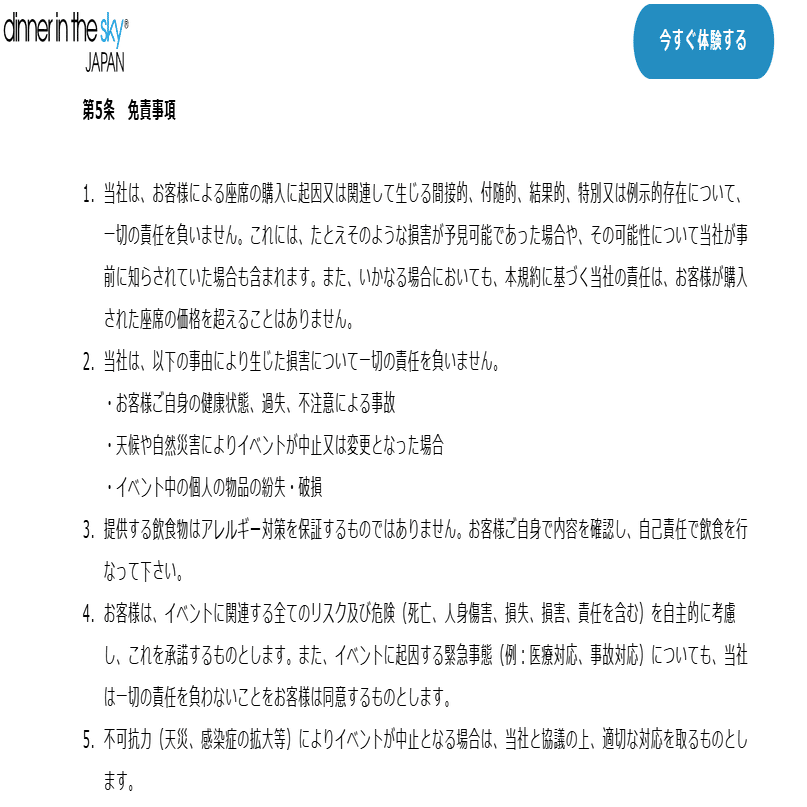 dinner in the sky®
JAPAN

今すぐ体験する

第5条　免責事項

1. 当社は、お客様による座席の購入に起因又は関連して生じる間接的、付随的、結果的、特別又は例示的存在について、一切の責任を負いません。これには、たとえそのような損害が予見可能であった場合や、その可能性について当社が事前に知らされていた場合も含まれます。また、いかなる場合においても、本規約に基づく当社の責任は、お客様が購入された座席の価格を超えることはありません。

2. 当社は、以下の事由により生じた損害について一切の責任を負いません。
・お客様ご自身の健康状態、過失、不注意による事故
・天候や自然災害によりイベントが中止又は変更となった場合
・イベント中の個人の物品の紛失・破損

3. 提供する飲食物はアレルギー対策を保証するものではありません。お客様ご自身で内容を確認し、自己責任で飲食を行なって下さい。

4. お客様は、イベントに関連する全てのリスク及び危険（死亡、人身傷害、損失、損害、責任を含む）を自主的に考慮し、これを承諾するものとします。また、イベントに起因する緊急事態（例：医療対応、事故対応）についても、当社は一切の責任を負わないことをお客様は同意するものとします。

5. 不可抗力（天災、感染症の拡大等）によりイベントが中止となる場合は、当社と協議の上、適切な対応を取るものとします。